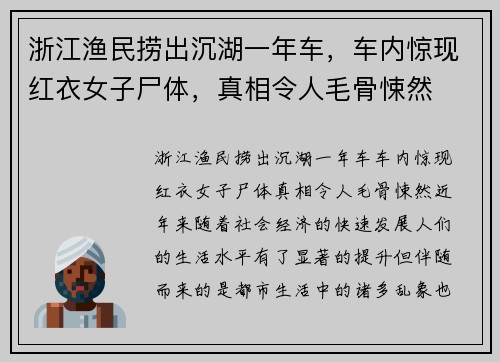 浙江渔民捞出沉湖一年车，车内惊现红衣女子尸体，真相令人毛骨悚然

浙江渔民捞出沉湖一年车车内惊现红衣女子尸体真相令人毛骨悚然近年来随着社会经济的快速发展人们的生活水平有了显著的提升但伴随而来的是都市生活中的诸多乱象也